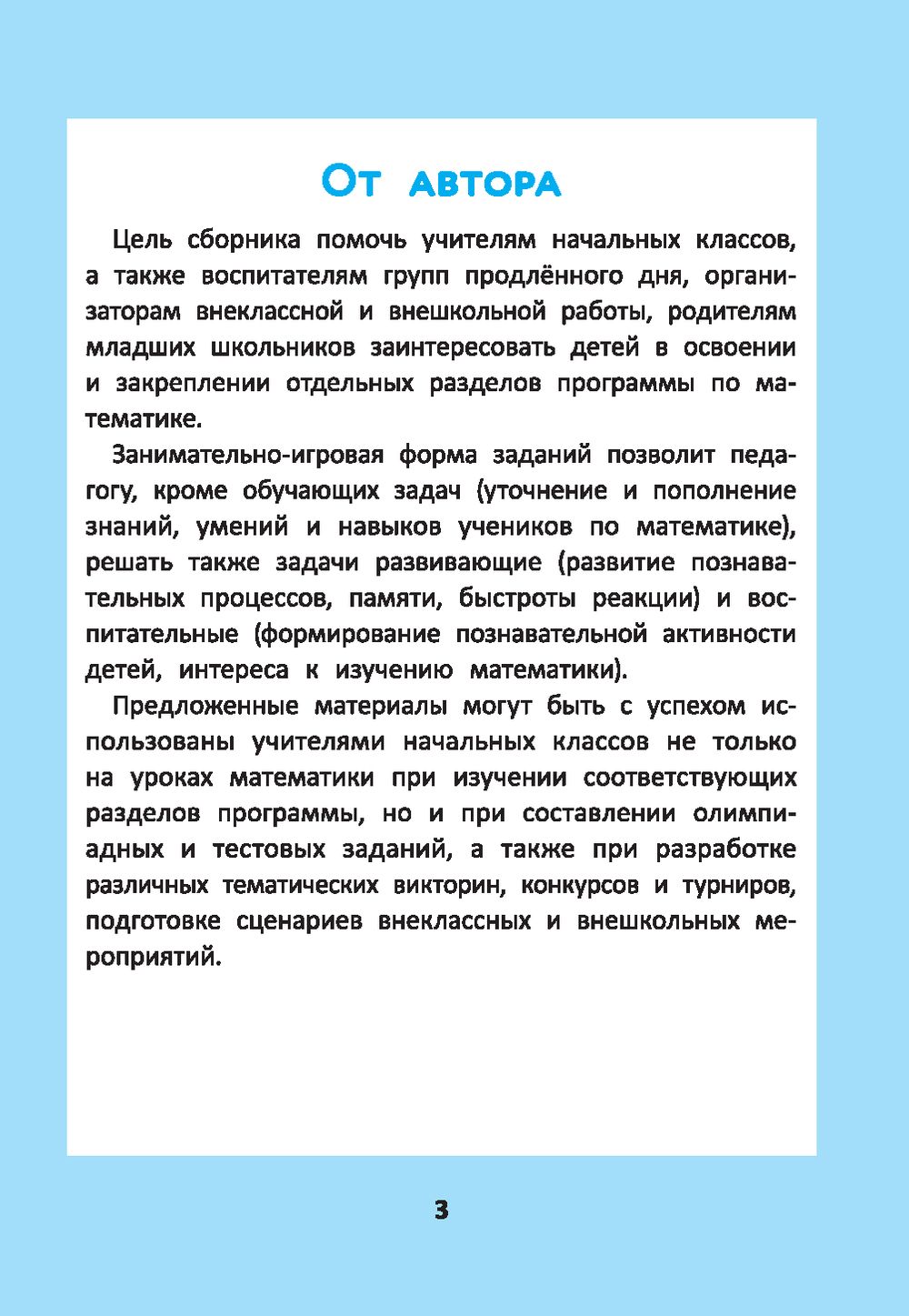 От автора

Цель сборника помочь учителям начальных классов, а также воспитателям групп продлённого дня, организаторам внеклассной и внешкольной работы, родителям младших школьников заинтересовать детей в освоении и закреплении отдельных разделов программы по математике.

Занимательно-игровая форма заданий позволит педагогу, кроме обучающих задач (уточнение и пополнение знаний, умений и навыков учеников по математике), решать также задачи развивающие (развитие познавательных процессов, памяти, быстроты реакции) и воспитательные (формирование познавательной активности детей, интереса к изучению математики).

Предложенные материалы могут быть с успехом использованы учителями начальных классов не только на уроках математики при изучении соответствующих разделов программы, но и при составлении олимпиадных и тестовых заданий, а также при разработке различных тематических викторин, конкурсов и турниров, подготовке сценариев внеклассных и внешкольных мероприятий.

3